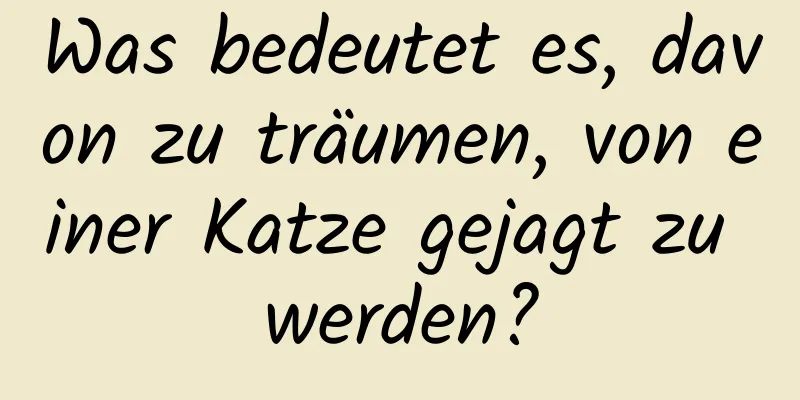 Was bedeutet es, davon zu träumen, von einer Katze gejagt zu werden?